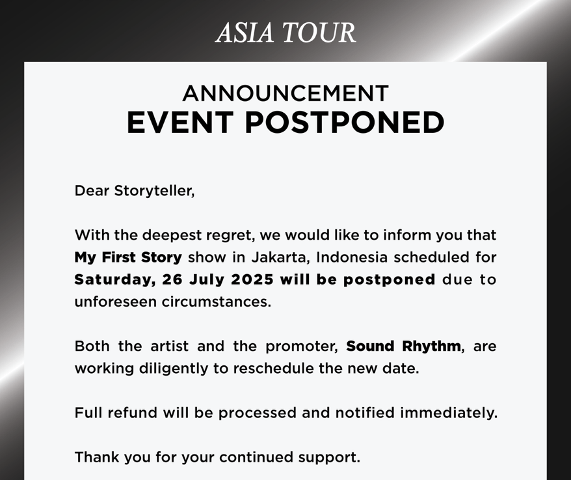 ASIA TOUR

ANNOUNCEMENT
EVENT POSTPONED

Dear Storyteller,

With the deepest regret, we would like to inform you that My First Story show in Jakarta, Indonesia scheduled for Saturday, 26 July 2025 will be postponed due to unforeseen circumstances.

Both the artist and the promoter, Sound Rhythm, are working diligently to reschedule the new date.

Full refund will be processed and notified immediately.

Thank you for your continued support.